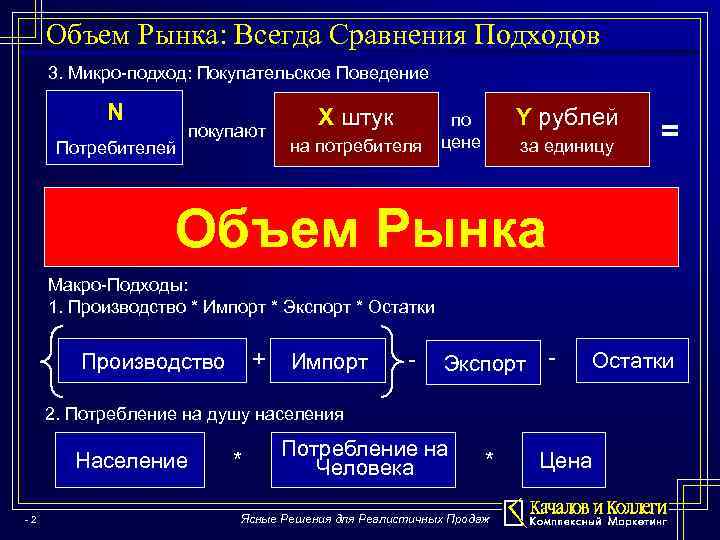 Объем Рынка: Всегда Сравнения Подходов

3. Микро-подход: Покупательское Поведение

N
Потребителей

покупают

X штук
на потребителя

по цене

Y рублей
за единицу

=

Объем Рынка

Макро-Подходы:
1. Производство * Импорт * Экспорт * Остатки

Производство + Импорт - Экспорт - Остатки

2. Потребление на душу населения

Население * Потребление на Человека * Цена

- 2

Ясные Решения для Реалистичных Продаж

Качалов и Коллеги
Комплексный Маркетинг